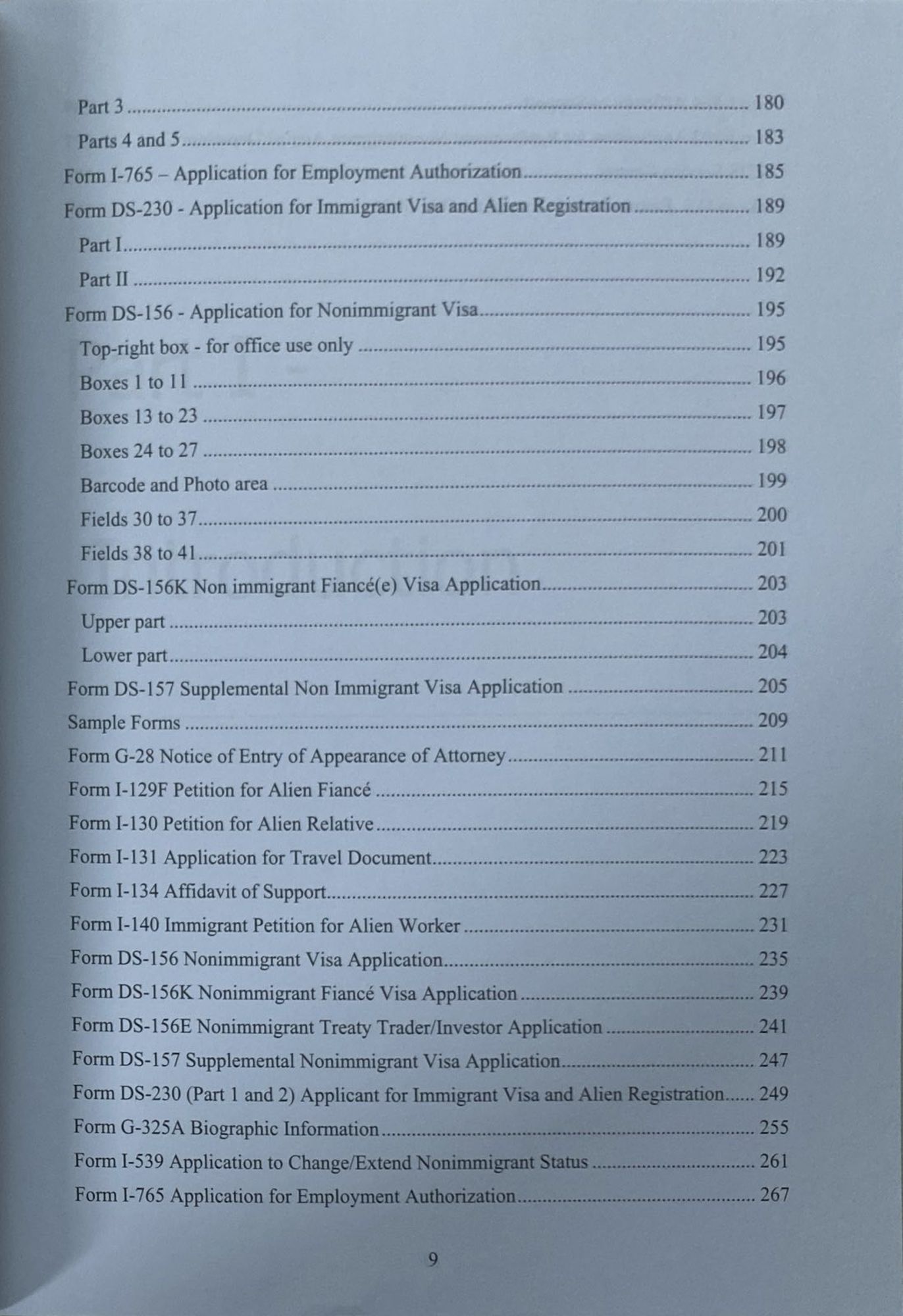 Part 3 180
Parts 4 and 5 183
Form I-765 – Application for Employment Authorization 185
Form DS-230 - Application for Immigrant Visa and Alien Registration 189
Part I 189
Part II 192
Form DS-156 - Application for Nonimmigrant Visa 195
Top-right box - for office use only 195
Boxes 1 to 11 196
Boxes 13 to 23 197
Boxes 24 to 27 198
Barcode and Photo area 199
Fields 30 to 37 200
Fields 38 to 41 201
Form DS-156K Non immigrant Fiancé(e) Visa Application 203
Upper part 203
Lower part 204
Form DS-157 Supplemental Non Immigrant Visa Application 205
Sample Forms 209
Form G-28 Notice of Entry of Appearance of Attorney 211
Form I-129F Petition for Alien Fiancé 215
Form I-130 Petition for Alien Relative 219
Form I-131 Application for Travel Document 223
Form I-134 Affidavit of Support 227
Form I-140 Immigrant Petition for Alien Worker 231
Form DS-156 Nonimmigrant Visa Application 235
Form DS-156K Nonimmigrant Fiancé Visa Application 239
Form DS-156E Nonimmigrant Treaty Trader/Investor Application 241
Form DS-157 Supplemental Nonimmigrant Visa Application 247
Form DS-230 (Part 1 and 2) Applicant for Immigrant Visa and Alien Registration 249
Form G-325A Biographic Information 255
Form I-539 Application to Change/Extend Nonimmigrant Status 261
Form I-765 Application for Employment Authorization 267

9